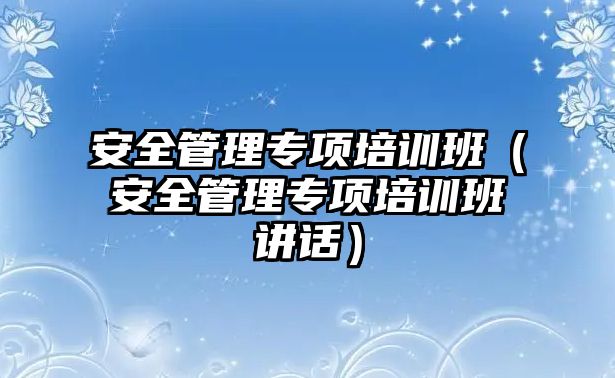 安全管理专项培训班（安全管理专项培训班讲话）